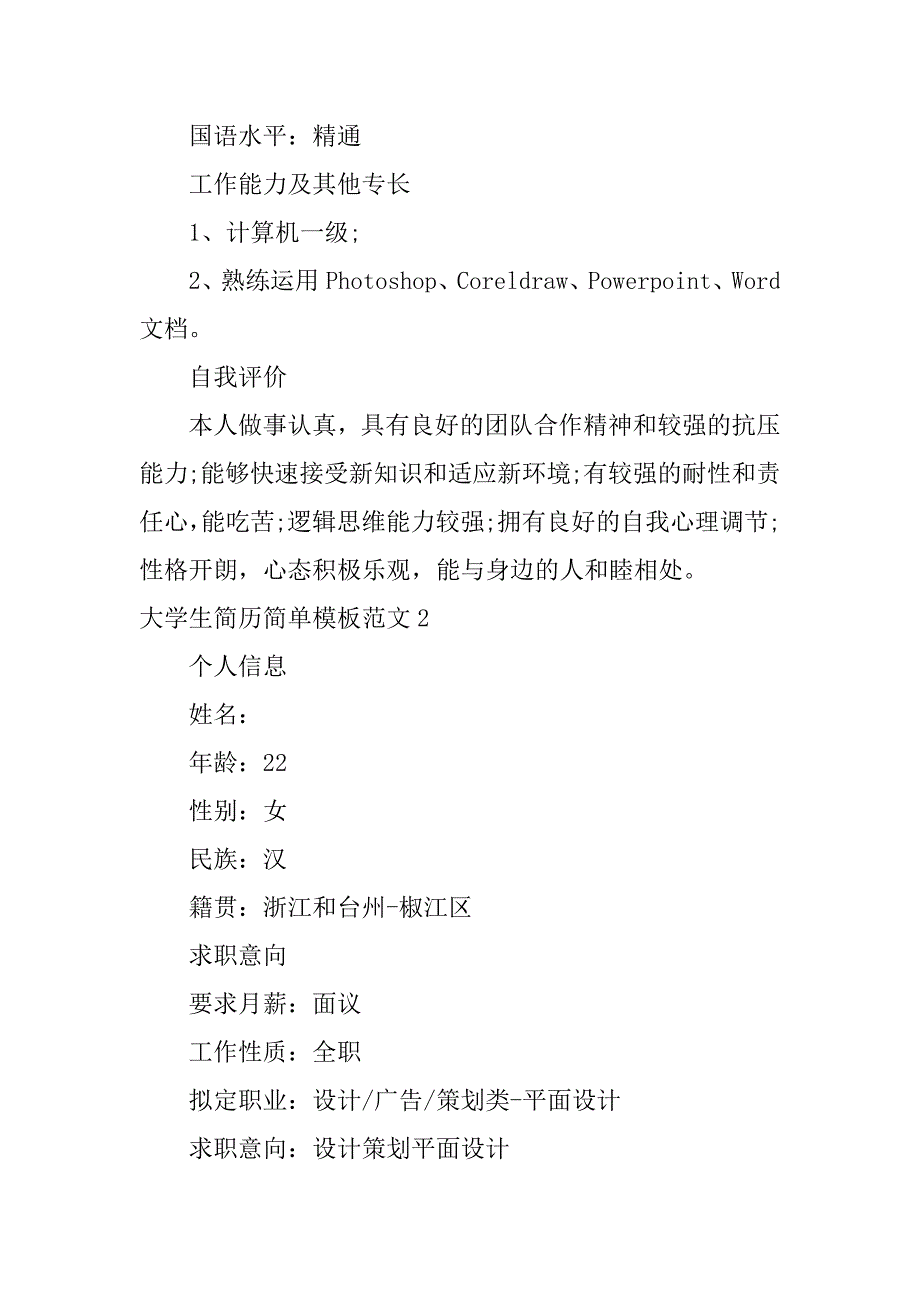 国语水平：精通

工作能力及其他专长

1、计算机一级;

2、熟练运用 Photoshop、Coreldraw、Powerpoint、Word 文档。

自我评价

本人做事认真，具有良好的团队合作精神和较强的抗压能力;能够快速接受新知识和适应新环境;有较强的耐性和责任心,能吃苦;逻辑思维能力较强;拥有良好的自我心理调节;性格开朗，心态积极乐观，能与身边的人和睦相处。

大学生简历简单模板范文 2

个人信息

姓名：

年龄：22

性别：女

民族：汉

籍贯：浙江和台州-椒江区

求职意向

要求月薪：面议

工作性质：全职

拟定职业：设计/广告/策划类-平面设计

求职意向：设计策划平面设计